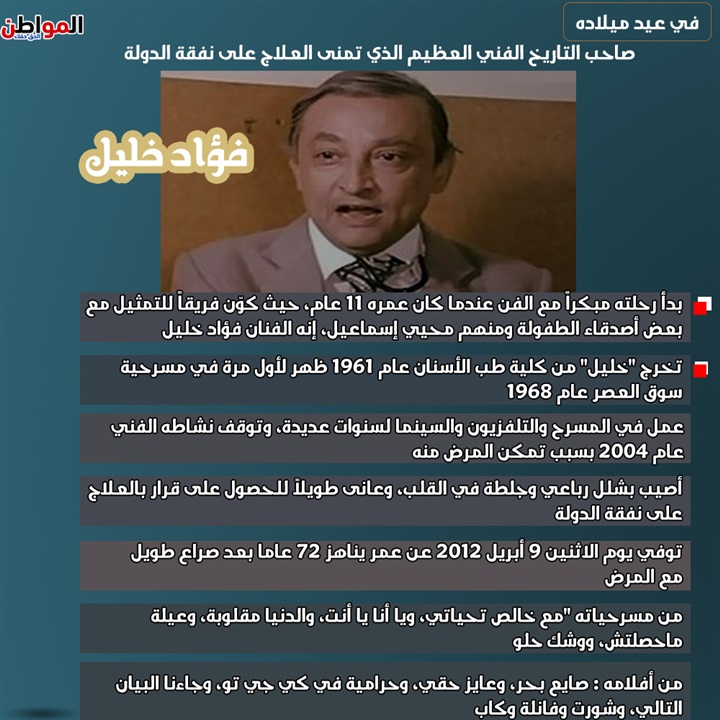 في عيد ميلاده

المواطن

صاحب التاريخ الفني العظيم الذي تمنى العلاج على نفقة الدولة

فؤاد خليل

بدأ رحلته مبكراً مع الفن عندما كان عمره 11 عام، حيث كوّن فريقاً للتمثيل مع بعض أصدقاء الطفولة ومنهم محيي إسماعيل، إنه الفنان فؤاد خليل

تخرج "خليل" من كلية طب الأسنان عام 1961 ظهر لأول مرة في مسرحية سوق العصر عام 1968

عمل في المسرح والتلفزيون والسينما لسنوات عديدة، وتوقف نشاطه الفني عام 2004 بسبب تمكن المرض منه

أصيب بشلل رباعي وجلطة في القلب، وعانى طويلاً للحصول على قرار بالعلاج على نفقة الدولة

توفي يوم الاثنين 9 أبريل 2012 عن عمر يناهز 72 عاما بعد صراع طويل مع المرض

من مسرحياته "مع خالص تحياتي، ويا أنا يا أنت، والدنيا مقلوبة، وعيلة ماحصلتش، ووشك حلو

من أفلامه : صايع بحر، وعايز حقي، وحرامية في كي جي تو، وجاءنا البيان التالي، وشورت وفانلة وكاب